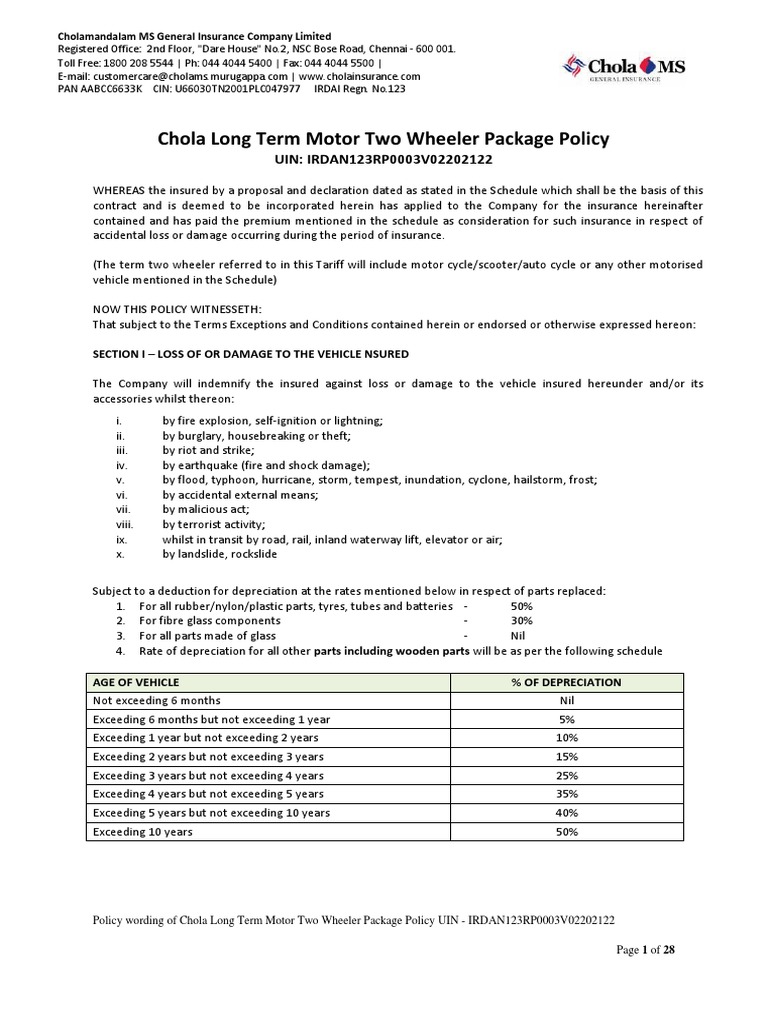 Cholamandalam MS General Insurance Company Limited
Registered Office: 2nd Floor, "Dare House" No.2, NSC Bose Road, Chennai - 600 001.
Toll Free: 1800 208 5544 | Ph: 044 4044 5400 | Fax: 044 4044 5500 |
E-mail: customercare@cholams.murugappa.com | www.cholainsurance.com
PAN AABCC6633K CIN: U66030TN2001PLC047977 IRDAI Regn. No.123

Chola MS
GENERAL INSURANCE

Chola Long Term Motor Two Wheeler Package Policy
UIN: IRDAN123RP0003V02202122

WHEREAS the insured by a proposal and declaration dated as stated in the Schedule which shall be the basis of this contract and is deemed to be incorporated herein has applied to the Company for the insurance hereinafter contained and has paid the premium mentioned in the schedule as consideration for such insurance in respect of accidental loss or damage occurring during the period of insurance.

(The term two wheeler referred to in this Tariff will include motor cycle/scooter/auto cycle or any other motorised vehicle mentioned in the Schedule)

NOW THIS POLICY WITNESSETH:
That subject to the Terms Exceptions and Conditions contained herein or endorsed or otherwise expressed hereon:

SECTION I – LOSS OF OR DAMAGE TO THE VEHICLE NSURED

The Company will indemnify the insured against loss or damage to the vehicle insured hereunder and/or its accessories whilst thereon:

i. by fire explosion, self-ignition or lightning;
ii. by burglary, housebreaking or theft;
iii. by riot and strike;
iv. by earthquake (fire and shock damage);
v. by flood, typhoon, hurricane, storm, tempest, inundation, cyclone, hailstorm, frost;
vi. by accidental external means;
vii. by malicious act;
viii. by terrorist activity;
ix. whilst in transit by road, rail, inland waterway lift, elevator or air;
x. by landslide, rockslide

Subject to a deduction for depreciation at the rates mentioned below in respect of parts replaced:
1. For all rubber/nylon/plastic parts, tyres, tubes and batteries - 50%
2. For fibre glass components - 30%
3. For all parts made of glass - Nil
4. Rate of depreciation for all other parts including wooden parts will be as per the following schedule

| AGE OF VEHICLE | % OF DEPRECIATION |
|---|---|
| Not exceeding 6 months | Nil |
| Exceeding 6 months but not exceeding 1 year | 5% |
| Exceeding 1 year but not exceeding 2 years | 10% |
| Exceeding 2 years but not exceeding 3 years | 15% |
| Exceeding 3 years but not exceeding 4 years | 25% |
| Exceeding 4 years but not exceeding 5 years | 35% |
| Exceeding 5 years but not exceeding 10 years | 40% |
| Exceeding 10 years | 50% |

Policy wording of Chola Long Term Motor Two Wheeler Package Policy UIN - IRDAN123RP0003V02202122

Page 1 of 28